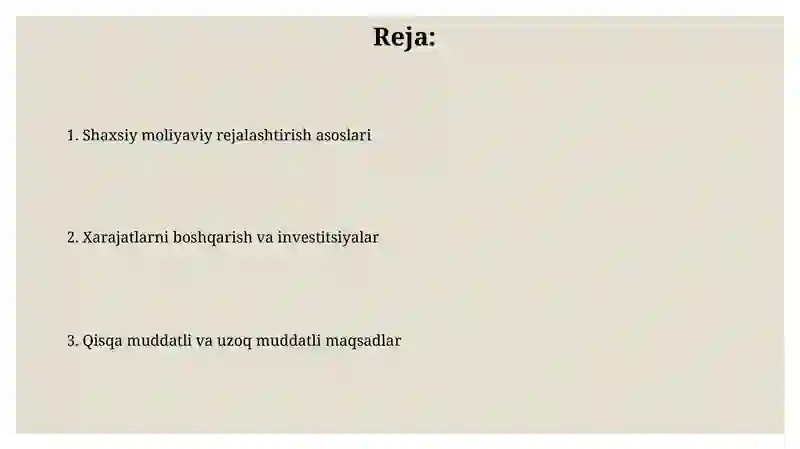 Reja:

1. Shaxsiy moliyaviy rejalashtirish asoslari

2. Xarajatlarni boshqarish va investitsiyalar

3. Qisqa muddatli va uzoq muddatli maqsadlar